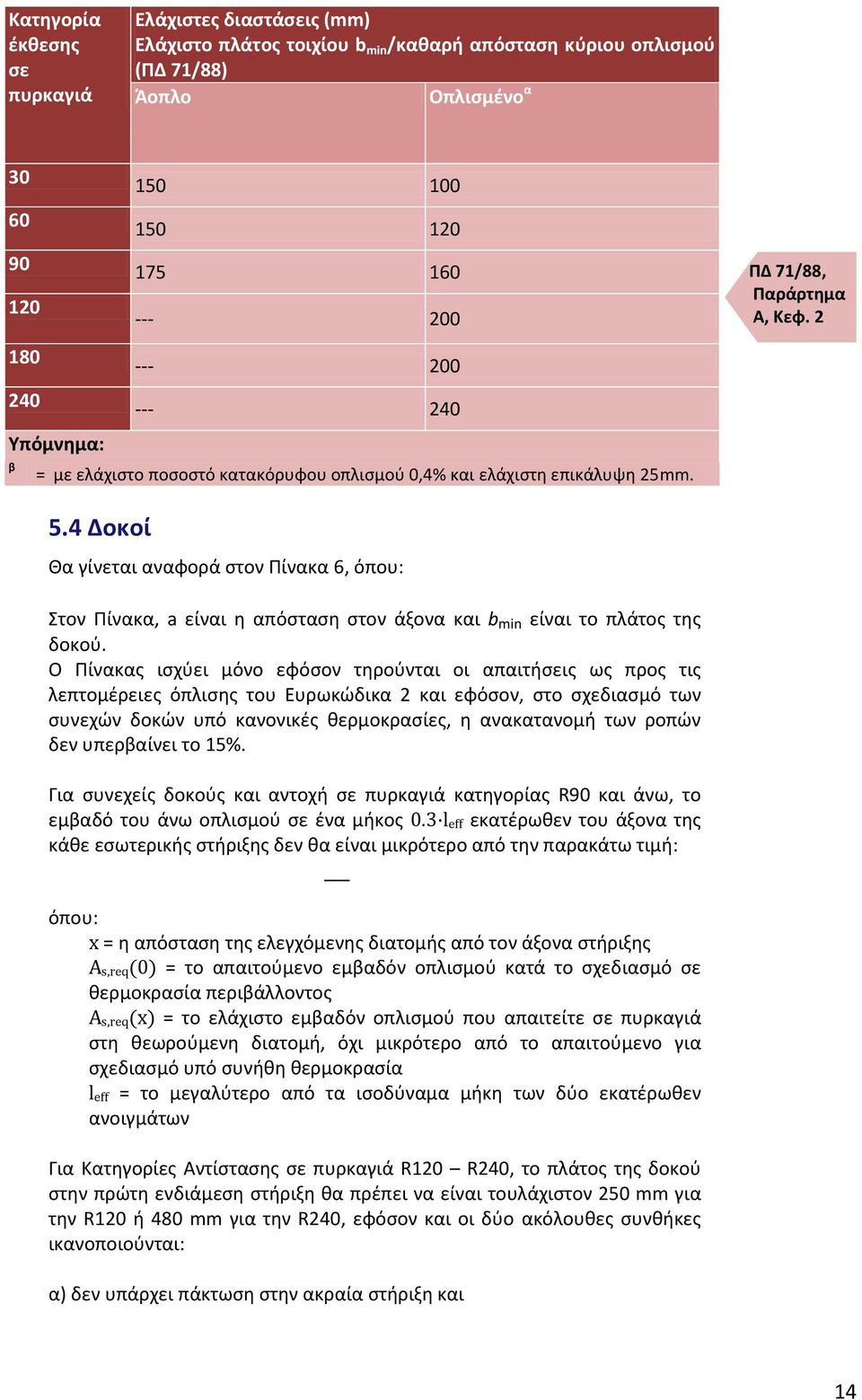 | Κατηγορία έκθεσης σε πυρκαγιά | Ελάχιστες διαστάσεις (mm) Ελάχιστο πλάτος τοιχίου $b_{min}$/καθαρή απόσταση κύριου οπλισμού (ΠΔ 71/88) | |
|---|---|---|
| | Άοπλο | Οπλισμένο$^{α}$ |
| 30 | 150 | 100 |
| 60 | 150 | 120 |
| 90 | 175 | 160 |
| 120 | --- | 200 |
| 180 | --- | 200 |
| 240 | --- | 240 |

Υπόμνημα:
$^{β}$ = με ελάχιστο ποσοστό κατακόρυφου οπλισμού 0,4% και ελάχιστη επικάλυψη 25mm.

ΠΔ 71/88, Παράρτημα Α, Κεφ. 2

5.4 Δοκοί

Θα γίνεται αναφορά στον Πίνακα 6, όπου:

Στον Πίνακα, a είναι η απόσταση στον άξονα και $b_{min}$ είναι το πλάτος της δοκού.
Ο Πίνακας ισχύει μόνο εφόσον τηρούνται οι απαιτήσεις ως προς τις λεπτομέρειες όπλισης του Ευρωκώδικα 2 και εφόσον, στο σχεδιασμό των συνεχών δοκών υπό κανονικές θερμοκρασίες, η ανακατανομή των ροπών δεν υπερβαίνει το 15%.

Για συνεχείς δοκούς και αντοχή σε πυρκαγιά κατηγορίας R90 και άνω, το εμβαδό του άνω οπλισμού σε ένα μήκος $0.3 \cdot l_{eff}$ εκατέρωθεν του άξονα της κάθε εσωτερικής στήριξης δεν θα είναι μικρότερο από την παρακάτω τιμή:

όπου:
x = η απόσταση της ελεγχόμενης διατομής από τον άξονα στήριξης
$A_{s,req}(0)$ = το απαιτούμενο εμβαδόν οπλισμού κατά το σχεδιασμό σε θερμοκρασία περιβάλλοντος
$A_{s,req}(x)$ = το ελάχιστο εμβαδόν οπλισμού που απαιτείτε σε πυρκαγιά στη θεωρούμενη διατομή, όχι μικρότερο από το απαιτούμενο για σχεδιασμό υπό συνήθη θερμοκρασία
$l_{eff}$ = το μεγαλύτερο από τα ισοδύναμα μήκη των δύο εκατέρωθεν ανοιγμάτων

Για Κατηγορίες Αντίστασης σε πυρκαγιά R120 – R240, το πλάτος της δοκού στην πρώτη ενδιάμεση στήριξη θα πρέπει να είναι τουλάχιστον 250 mm για την R120 ή 480 mm για την R240, εφόσον και οι δύο ακόλουθες συνθήκες ικανοποιούνται:

α) δεν υπάρχει πάκτωση στην ακραία στήριξη και

14